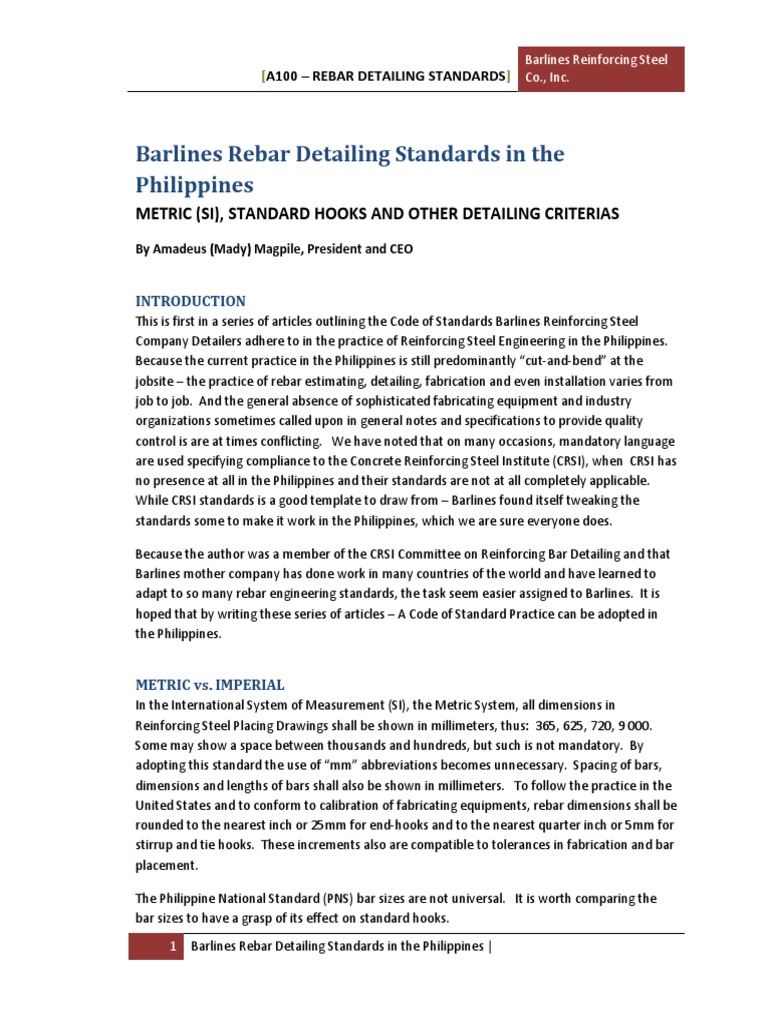 [A100 – REBAR DETAILING STANDARDS]

Barlines Reinforcing Steel Co., Inc.

Barlines Rebar Detailing Standards in the Philippines

METRIC (SI), STANDARD HOOKS AND OTHER DETAILING CRITERIAS

By Amadeus (Mady) Magpile, President and CEO

INTRODUCTION

This is first in a series of articles outlining the Code of Standards Barlines Reinforcing Steel Company Detailers adhere to in the practice of Reinforcing Steel Engineering in the Philippines. Because the current practice in the Philippines is still predominantly "cut-and-bend" at the jobsite – the practice of rebar estimating, detailing, fabrication and even installation varies from job to job. And the general absence of sophisticated fabricating equipment and industry organizations sometimes called upon in general notes and specifications to provide quality control is are at times conflicting. We have noted that on many occasions, mandatory language are used specifying compliance to the Concrete Reinforcing Steel Institute (CRSI), when CRSI has no presence at all in the Philippines and their standards are not at all completely applicable. While CRSI standards is a good template to draw from – Barlines found itself tweaking the standards some to make it work in the Philippines, which we are sure everyone does.

Because the author was a member of the CRSI Committee on Reinforcing Bar Detailing and that Barlines mother company has done work in many countries of the world and have learned to adapt to so many rebar engineering standards, the task seem easier assigned to Barlines. It is hoped that by writing these series of articles – A Code of Standard Practice can be adopted in the Philippines.

METRIC vs. IMPERIAL

In the International System of Measurement (SI), the Metric System, all dimensions in Reinforcing Steel Placing Drawings shall be shown in millimeters, thus: 365, 625, 720, 9 000. Some may show a space between thousands and hundreds, but such is not mandatory. By adopting this standard the use of "mm" abbreviations becomes unnecessary. Spacing of bars, dimensions and lengths of bars shall also be shown in millimeters. To follow the practice in the United States and to conform to calibration of fabricating equipments, rebar dimensions shall be rounded to the nearest inch or 25mm for end-hooks and to the nearest quarter inch or 5mm for stirrup and tie hooks. These increments also are compatible to tolerances in fabrication and bar placement.

The Philippine National Standard (PNS) bar sizes are not universal. It is worth comparing the bar sizes to have a grasp of its effect on standard hooks.

1 Barlines Rebar Detailing Standards in the Philippines |